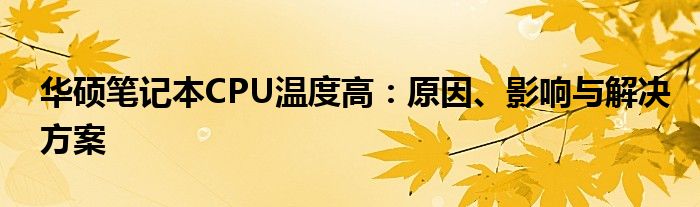 华硕笔记本CPU温度高：原因、影响与解决方案